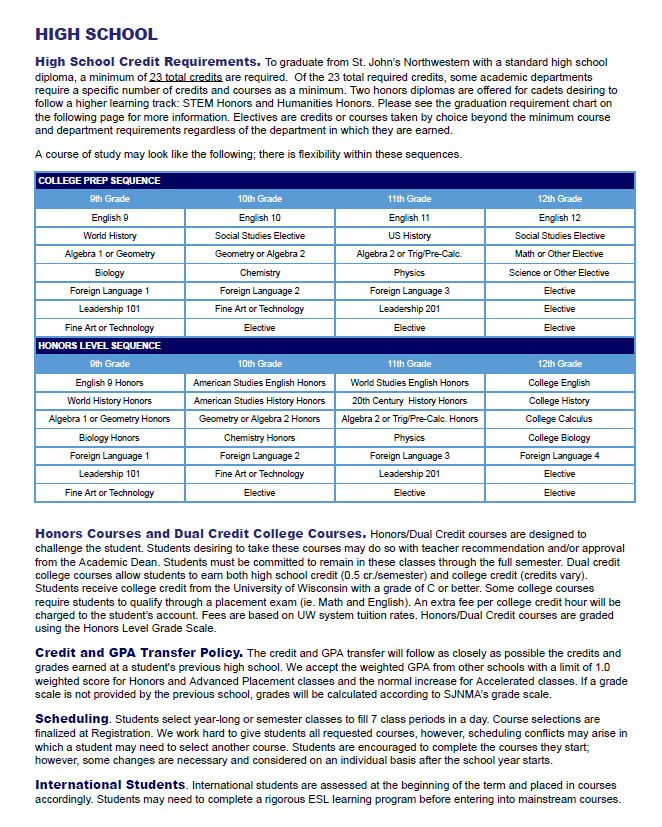 HIGH SCHOOL

High School Credit Requirements. To graduate from St. John's Northwestern with a standard high school diploma, a minimum of 23 total credits are required. Of the 23 total required credits, some academic departments require a specific number of credits and courses as a minimum. Two honors diplomas are offered for cadets desiring to follow a higher learning track: STEM Honors and Humanities Honors. Please see the graduation requirement chart on the following page for more information. Electives are credits or courses taken by choice beyond the minimum course and department requirements regardless of the department in which they are earned.

A course of study may look like the following; there is flexibility within these sequences.

| COLLEGE PREP SEQUENCE | | | |
|---|---|---|---|
| 9th Grade | 10th Grade | 11th Grade | 12th Grade |
| English 9 | English 10 | English 11 | English 12 |
| World History | Social Studies Elective | US History | Social Studies Elective |
| Algebra 1 or Geometry | Geometry or Algebra 2 | Algebra 2 or Trig/Pre-Calc. | Math or Other Elective |
| Biology | Chemistry | Physics | Science or Other Elective |
| Foreign Language 1 | Foreign Language 2 | Foreign Language 3 | Elective |
| Leadership 101 | Fine Art or Technology | Leadership 201 | Elective |
| Fine Art or Technology | Elective | Elective | Elective |
| HONORS LEVEL SEQUENCE | | | |
| 9th Grade | 10th Grade | 11th Grade | 12th Grade |
| English 9 Honors | American Studies English Honors | World Studies English Honors | College English |
| World History Honors | American Studies History Honors | 20th Century History Honors | College History |
| Algebra 1 or Geometry Honors | Geometry or Algebra 2 Honors | Algebra 2 or Trig/Pre-Calc. Honors | College Calculus |
| Biology Honors | Chemistry Honors | Physics | College Biology |
| Foreign Language 1 | Foreign Language 2 | Foreign Language 3 | Foreign Language 4 |
| Leadership 101 | Fine Art or Technology | Leadership 201 | Elective |
| Fine Art or Technology | Elective | Elective | Elective |

Honors Courses and Dual Credit College Courses. Honors/Dual Credit courses are designed to challenge the student. Students desiring to take these courses may do so with teacher recommendation and/or approval from the Academic Dean. Students must be committed to remain in these classes through the full semester. Dual credit college courses allow students to earn both high school credit (0.5 cr./semester) and college credit (credits vary). Students receive college credit from the University of Wisconsin with a grade of C or better. Some college courses require students to qualify through a placement exam (ie. Math and English). An extra fee per college credit hour will be charged to the student's account. Fees are based on UW system tuition rates. Honors/Dual Credit courses are graded using the Honors Level Grade Scale.

Credit and GPA Transfer Policy. The credit and GPA transfer will follow as closely as possible the credits and grades earned at a student's previous high school. We accept the weighted GPA from other schools with a limit of 1.0 weighted score for Honors and Advanced Placement classes and the normal increase for Accelerated classes. If a grade scale is not provided by the previous school, grades will be calculated according to SJNMA's grade scale.

Scheduling. Students select year-long or semester classes to fill 7 class periods in a day. Course selections are finalized at Registration. We work hard to give students all requested courses, however, scheduling conflicts may arise in which a student may need to select another course. Students are encouraged to complete the courses they start; however, some changes are necessary and considered on an individual basis after the school year starts.

International Students. International students are assessed at the beginning of the term and placed in courses accordingly. Students may need to complete a rigorous ESL learning program before entering into mainstream courses.